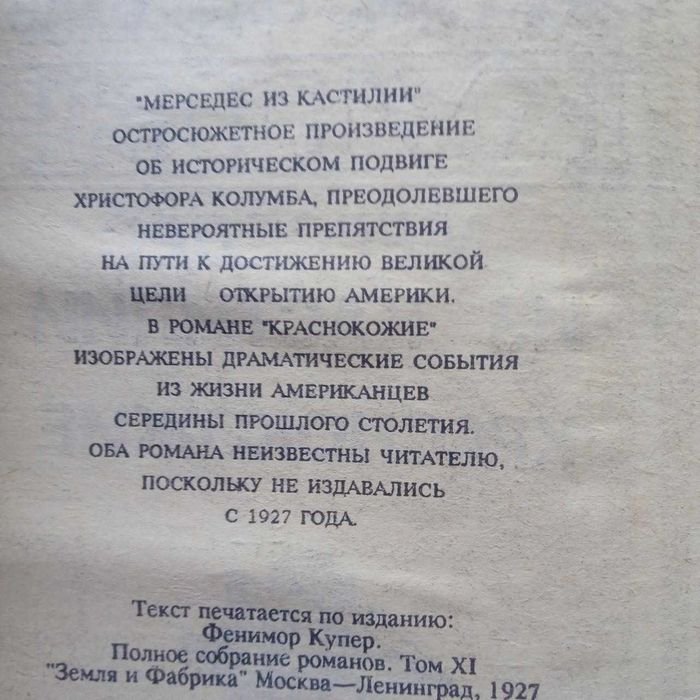 "МЕРСЕДЕС ИЗ КАСТИЛИИ"
ОСТРОСЮЖЕТНОЕ ПРОИЗВЕДЕНИЕ
ОБ ИСТОРИЧЕСКОМ ПОДВИГЕ
ХРИСТОФОРА КОЛУМБА, ПРЕОДОЛЕВШЕГО
НЕВЕРОЯТНЫЕ ПРЕПЯТСТВИЯ
НА ПУТИ К ДОСТИЖЕНИЮ ВЕЛИКОЙ
ЦЕЛИ ОТКРЫТИЮ АМЕРИКИ.
В РОМАНЕ "КРАСНОКОЖИЕ"
ИЗОБРАЖЕНЫ ДРАМАТИЧЕСКИЕ СОБЫТИЯ
ИЗ ЖИЗНИ АМЕРИКАНЦЕВ
СЕРЕДИНЫ ПРОШЛОГО СТОЛЕТИЯ.
ОБА РОМАНА НЕИЗВЕСТНЫ ЧИТАТЕЛЮ,
ПОСКОЛЬКУ НЕ ИЗДАВАЛИСЬ
С 1927 ГОДА.

Текст печатается по изданию:
Фенимор Купер.
Полное собрание романов. Том XI
"Земля и Фабрика" Москва—Ленинград, 1927